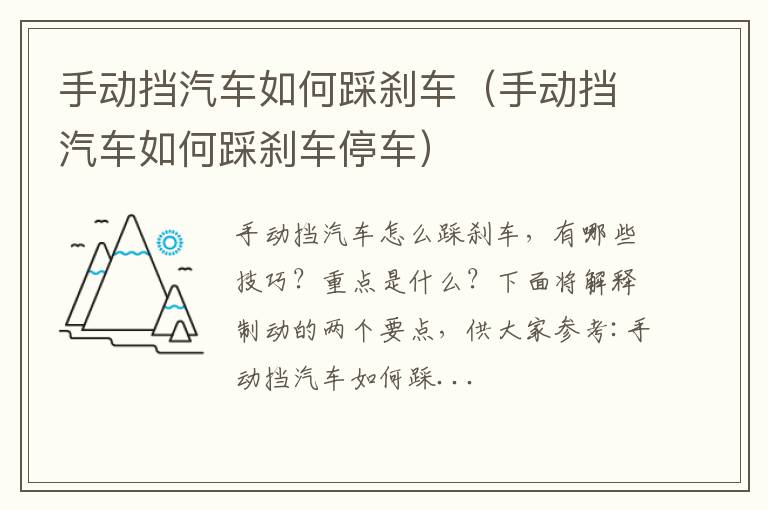 手动挡汽车如何踩刹车（手动挡汽车如何踩刹车停车）

手动挡汽车怎么踩刹车，有哪些技巧？重点是什么？下面将解释制动的两个要点，供大家参考：手动挡汽车如何踩...